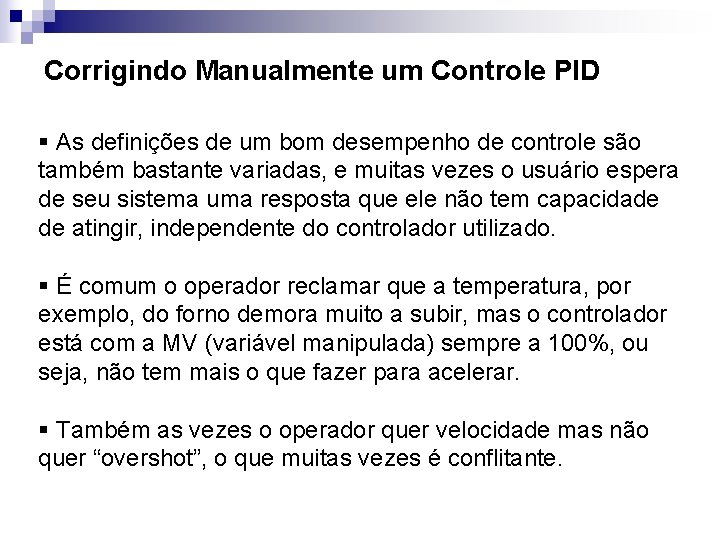 Corrigindo Manualmente um Controle PID

▪ As definições de um bom desempenho de controle são também bastante variadas, e muitas vezes o usuário espera de seu sistema uma resposta que ele não tem capacidade de atingir, independente do controlador utilizado.

▪ É comum o operador reclamar que a temperatura, por exemplo, do forno demora muito a subir, mas o controlador está com a MV (variável manipulada) sempre a 100%, ou seja, não tem mais o que fazer para acelerar.

▪ Também as vezes o operador quer velocidade mas não quer “overshot”, o que muitas vezes é conflitante.